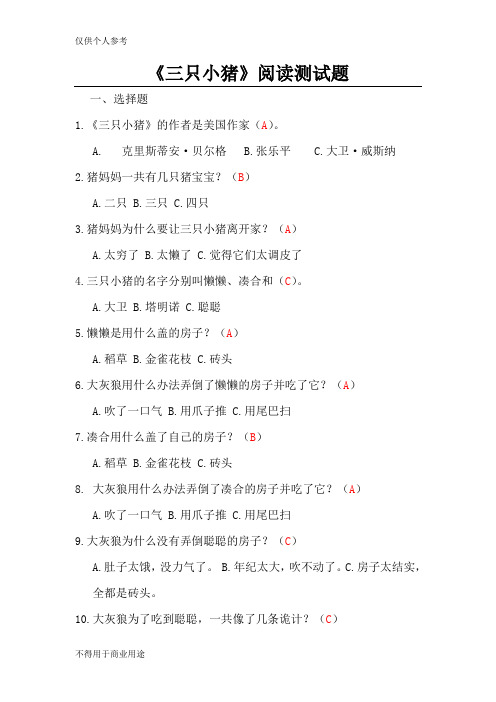 仅供个人参考

《三只小猪》阅读测试题

一、选择题

1.《三只小猪》的作者是美国作家（A）。

A. 克里斯蒂安·贝尔格 B.张乐平 C.大卫·威斯纳

2.猪妈妈一共有几只猪宝宝？（B）

A.二只 B.三只 C.四只

3.猪妈妈为什么要让三只小猪离开家？（A）

A.太穷了 B.太懒了 C.觉得它们太调皮了

4.三只小猪的名字分别叫懒懒、凑合和（C）。

A.大卫 B.塔明诺 C.聪聪

5.懒懒是用什么盖的房子？（A）

A.稻草 B.金雀花枝 C.砖头

6.大灰狼用什么办法弄倒了懒懒的房子并吃了它？（A）

A.吹了一口气 B.用爪子推 C.用尾巴扫

7.凑合用什么盖了自己的房子？（B）

A.稻草 B.金雀花枝 C.砖头

8. 大灰狼用什么办法弄倒了凑合的房子并吃了它？（A）

A.吹了一口气 B.用爪子推 C.用尾巴扫

9.大灰狼为什么没有弄倒聪聪的房子？（C）

A.肚子太饿，没力气了。 B.年纪太大，吹不动了。C.房子太结实，全都是砖头。

10.大灰狼为了吃到聪聪，一共像了几条诡计？（C）

不得用于商业用途